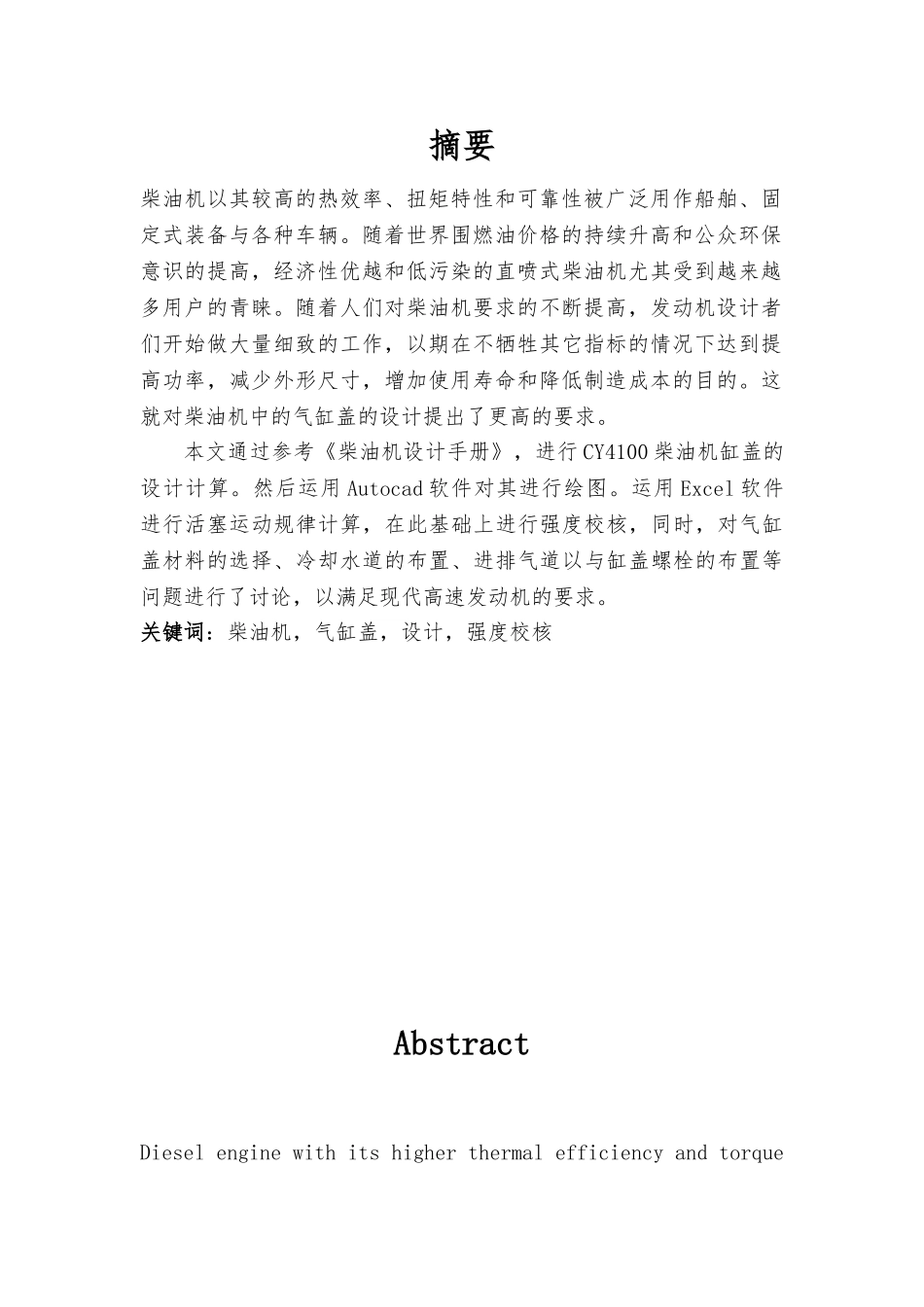 摘要

柴油机以其较高的热效率、扭矩特性和可靠性被广泛用作船舶、固定式装备与各种车辆。随着世界围燃油价格的持续升高和公众环保意识的提高，经济性优越和低污染的直喷式柴油机尤其受到越来越多用户的青睐。随着人们对柴油机要求的不断提高，发动机设计者们开始做大量细致的工作，以期在不牺牲其它指标的情况下达到提高功率，减少外形尺寸，增加使用寿命和降低制造成本的目的。这就对柴油机中的气缸盖的设计提出了更高的要求。

本文通过参考《柴油机设计手册》，进行CY4100柴油机缸盖的设计计算。然后运用Autocad软件对其进行绘图。运用Excel软件进行活塞运动规律计算，在此基础上进行强度校核，同时，对气缸盖材料的选择、冷却水道的布置、进排气道以与缸盖螺栓的布置等问题进行了讨论，以满足现代高速发动机的要求。

关键词：柴油机，气缸盖，设计，强度校核

Abstract

Diesel engine with its higher thermal efficiency and torque